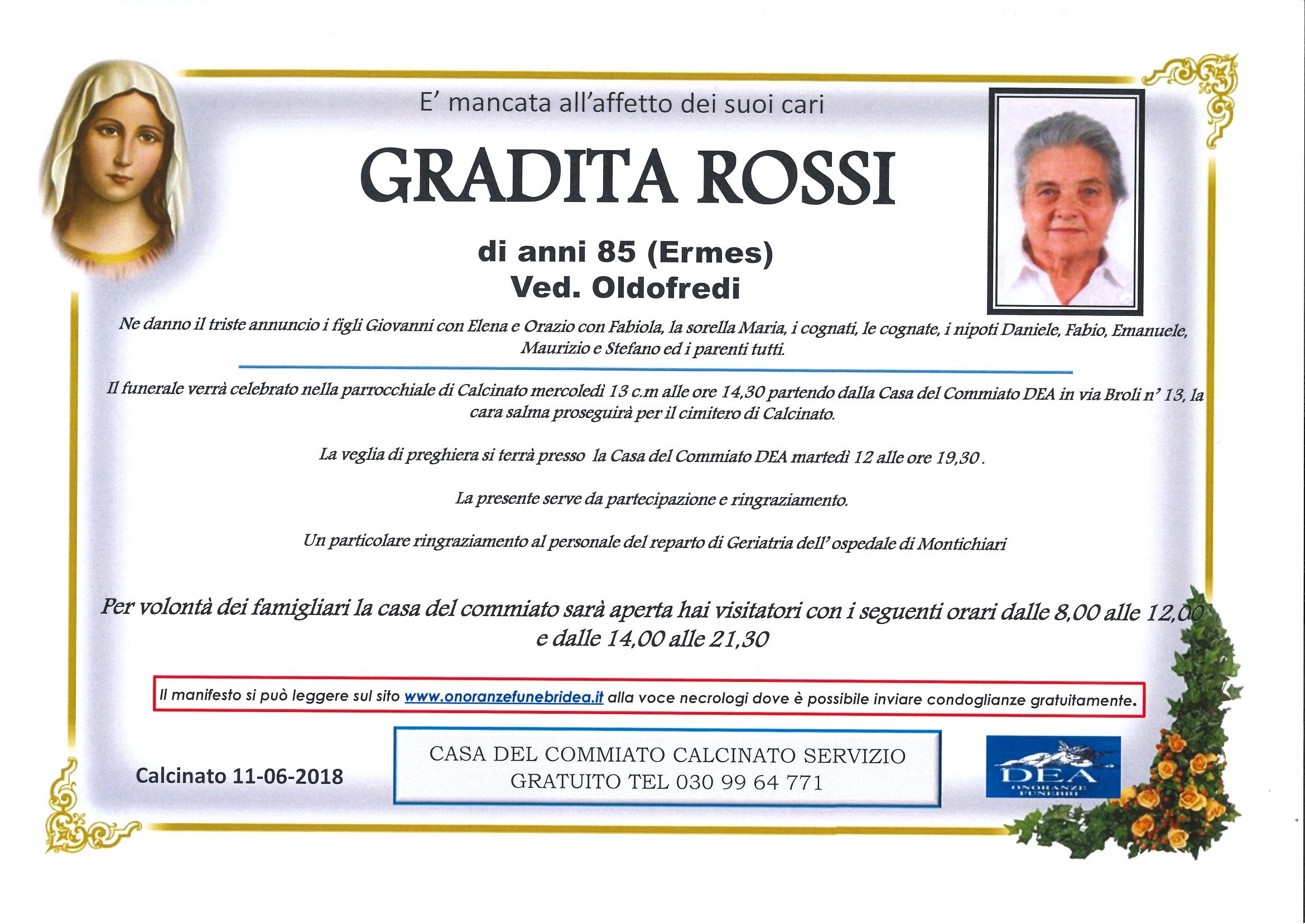 E' mancata all'affetto dei suoi cari

GRADITA ROSSI

di anni 85 (Ermes)
Ved. Oldofredi

Ne danno il triste annuncio i figli Giovanni con Elena e Orazio con Fabiola, la sorella Maria, i cognati, le cognate, i nipoti Daniele, Fabio, Emanuele, Maurizio e Stefano ed i parenti tutti.

Il funerale verrà celebrato nella parrocchiale di Calcinato mercoledì 13 c.m alle ore 14,30 partendo dalla Casa del Commiato DEA in via Broli n' 13, la cara salma proseguirà per il cimitero di Calcinato.

La veglia di preghiera si terrà presso la Casa del Commiato DEA martedì 12 alle ore 19,30 .

La presente serve da partecipazione e ringraziamento.

Un particolare ringraziamento al personale del reparto di Geriatria dell' ospedale di Montichiari

Per volontà dei famigliari la casa del commiato sarà aperta hai visitatori con i seguenti orari dalle 8,00 alle 12,00 e dalle 14,00 alle 21,30

Il manifesto si può leggere sul sito www.onoranzefunebridea.it alla voce necrologi dove è possibile inviare condoglianze gratuitamente.

Calcinato 11-06-2018

CASA DEL COMMIATO CALCINATO SERVIZIO GRATUITO TEL 030 99 64 771

DEA
ONORANZE FUNEBRI